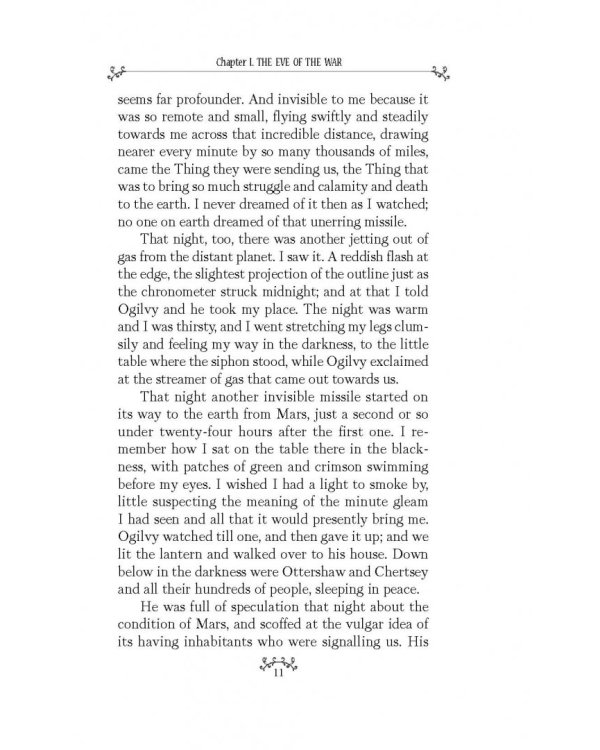 Chapter I. THE EVE OF THE WAR

seems far profounder. And invisible to me because it was so remote and small, flying swiftly and steadily towards me across that incredible distance, drawing nearer every minute by so many thousands of miles, came the Thing they were sending us, the Thing that was to bring so much struggle and calamity and death to the earth. I never dreamed of it then as I watched; no one on earth dreamed of that unerring missile.

That night, too, there was another jetting out of gas from the distant planet. I saw it. A reddish flash at the edge, the slightest projection of the outline just as the chronometer struck midnight; and at that I told Ogilvy and he took my place. The night was warm and I was thirsty, and I went stretching my legs clumsily and feeling my way in the darkness, to the little table where the siphon stood, while Ogilvy exclaimed at the streamer of gas that came out towards us.

That night another invisible missile started on its way to the earth from Mars, just a second or so under twenty-four hours after the first one. I remember how I sat on the table there in the blackness, with patches of green and crimson swimming before my eyes. I wished I had a light to smoke by, little suspecting the meaning of the minute gleam I had seen and all that it would presently bring me. Ogilvy watched till one, and then gave it up; and we lit the lantern and walked over to his house. Down below in the darkness were Ottershaw and Chertsey and all their hundreds of people, sleeping in peace.

He was full of speculation that night about the condition of Mars, and scoffed at the vulgar idea of its having inhabitants who were signalling us. His

11